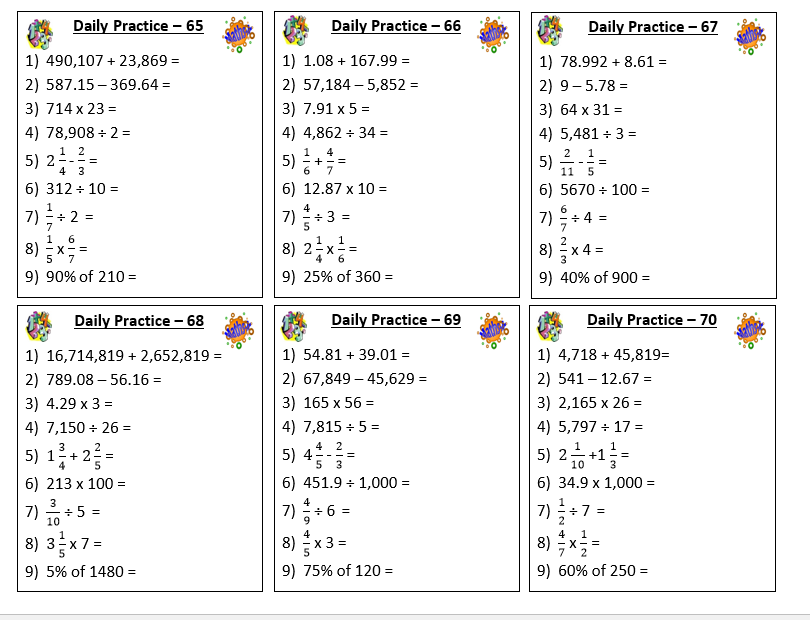 Daily Practice – 65

1) 490,107 + 23,869 =
2) 587.15 – 369.64 =
3) 714 x 23 =
4) 78,908 ÷ 2 =
5) $2\frac{1}{4} - \frac{2}{3} =$
6) 312 ÷ 10 =
7) $\frac{1}{7} \div 2 =$
8) $\frac{1}{5} \times \frac{6}{7} =$
9) 90% of 210 =

Daily Practice – 66

1) 1.08 + 167.99 =
2) 57,184 – 5,852 =
3) 7.91 x 5 =
4) 4,862 ÷ 34 =
5) $\frac{1}{6} + \frac{4}{7} =$
6) 12.87 x 10 =
7) $\frac{4}{5} \div 3 =$
8) $2\frac{1}{4} \times \frac{1}{6} =$
9) 25% of 360 =

Daily Practice – 67

1) 78.992 + 8.61 =
2) 9 – 5.78 =
3) 64 x 31 =
4) 5,481 ÷ 3 =
5) $\frac{2}{11} - \frac{1}{5} =$
6) 5670 ÷ 100 =
7) $\frac{6}{7} \div 4 =$
8) $\frac{2}{3} \times 4 =$
9) 40% of 900 =

Daily Practice – 68

1) 16,714,819 + 2,652,819 =
2) 789.08 – 56.16 =
3) 4.29 x 3 =
4) 7,150 ÷ 26 =
5) $1\frac{3}{4} + 2\frac{2}{5} =$
6) 213 x 100 =
7) $\frac{3}{10} \div 5 =$
8) $3\frac{1}{5} \times 7 =$
9) 5% of 1480 =

Daily Practice – 69

1) 54.81 + 39.01 =
2) 67,849 – 45,629 =
3) 165 x 56 =
4) 7,815 ÷ 5 =
5) $4\frac{4}{5} - \frac{2}{3} =$
6) 451.9 ÷ 1,000 =
7) $\frac{4}{9} \div 6 =$
8) $\frac{4}{5} \times 3 =$
9) 75% of 120 =

Daily Practice – 70

1) 4,718 + 45,819=
2) 541 – 12.67 =
3) 2,165 x 26 =
4) 5,797 ÷ 17 =
5) $2\frac{1}{10} + 1\frac{1}{3} =$
6) 34.9 x 1,000 =
7) $\frac{1}{2} \div 7 =$
8) $\frac{4}{7} \times \frac{1}{2} =$
9) 60% of 250 =